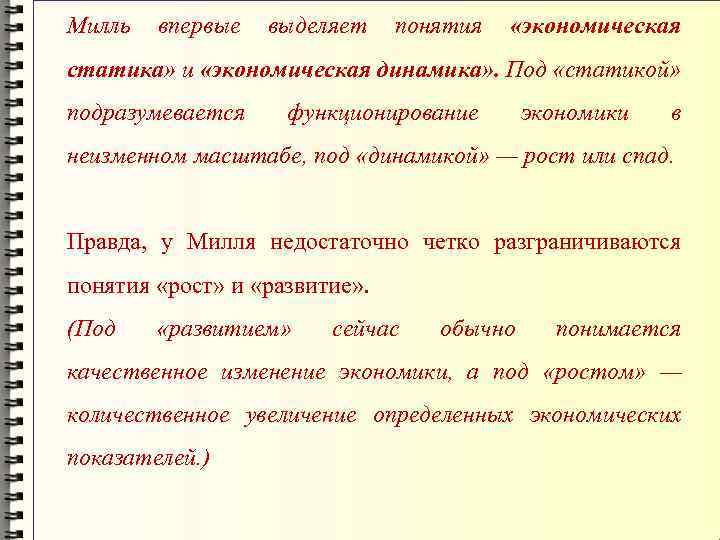 Милль впервые выделяет понятия «экономическая статика» и «экономическая динамика». Под «статикой» подразумевается функционирование экономики в неизменном масштабе, под «динамикой» — рост или спад.

Правда, у Милля недостаточно четко разграничиваются понятия «рост» и «развитие».
(Под «развитием» сейчас обычно понимается качественное изменение экономики, а под «ростом» — количественное увеличение определенных экономических показателей.)